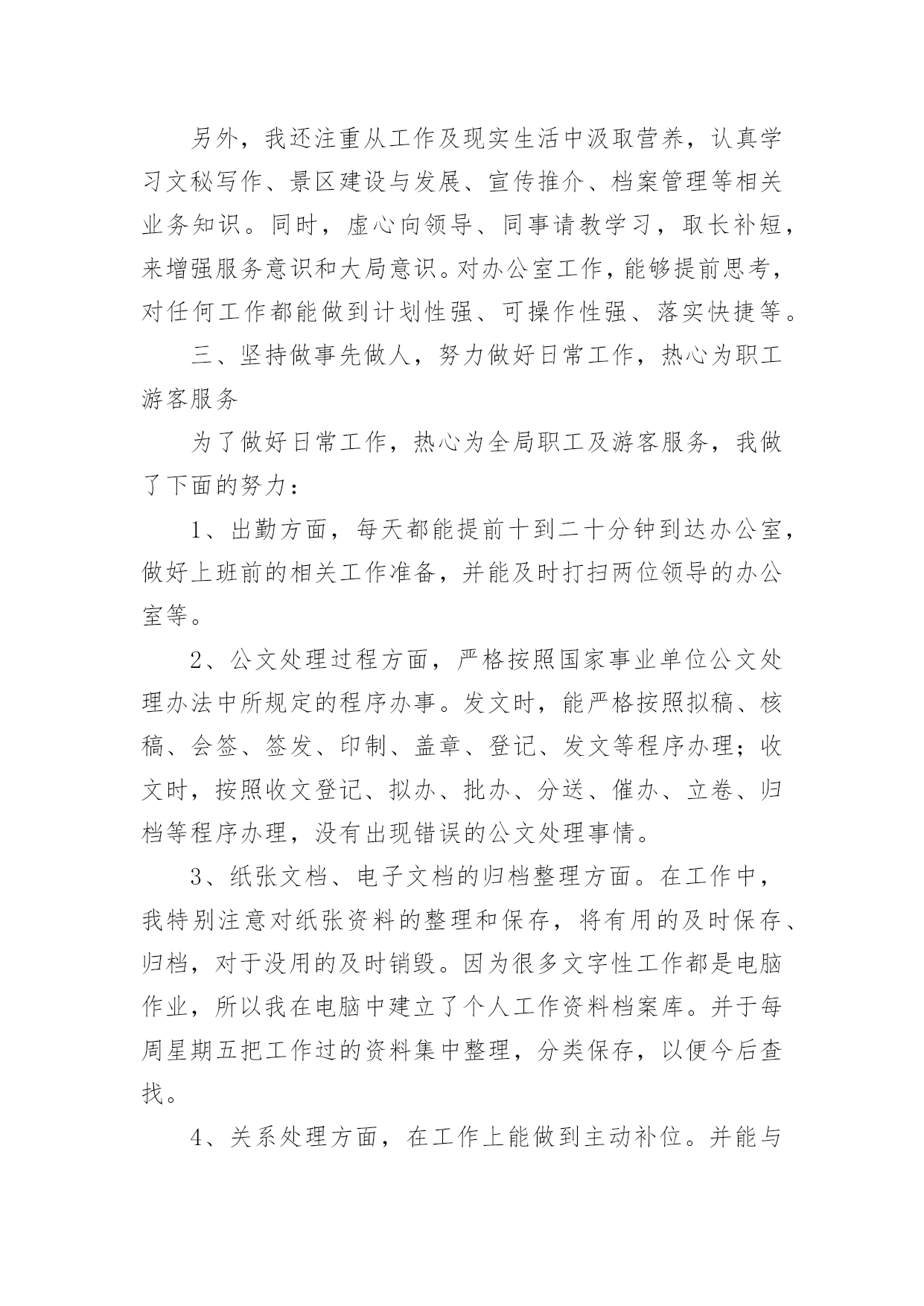 另外，我还注重从工作及现实生活中汲取营养，认真学习文秘写作、景区建设与发展、宣传推介、档案管理等相关业务知识。同时，虚心向领导、同事请教学习，取长补短，来增强服务意识和大局意识。对办公室工作，能够提前思考，对任何工作都能做到计划性强、可操作性强、落实快捷等。

三、坚持做事先做人，努力做好日常工作，热心为职工游客服务

为了做好日常工作，热心为全局职工及游客服务，我做了下面的努力：

1、出勤方面，每天都能提前十到二十分钟到达办公室，做好上班前的相关工作准备，并能及时打扫两位领导的办公室等。

2、公文处理过程方面，严格按照国家事业单位公文处理办法中所规定的程序办事。发文时，能严格按照拟稿、核稿、会签、签发、印制、盖章、登记、发文等程序办理；收文时，按照收文登记、拟办、批办、分送、催办、立卷、归档等程序办理，没有出现错误的公文处理事情。

3、纸张文档、电子文档的归档整理方面。在工作中，我特别注意对纸张资料的整理和保存，将有用的及时保存、归档，对于没用的及时销毁。因为很多文字性工作都是电脑作业，所以我在电脑中建立了个人工作资料档案库。并于每周星期五把工作过的资料集中整理，分类保存，以便今后查找。

4、关系处理方面，在工作上能做到主动补位。并能与